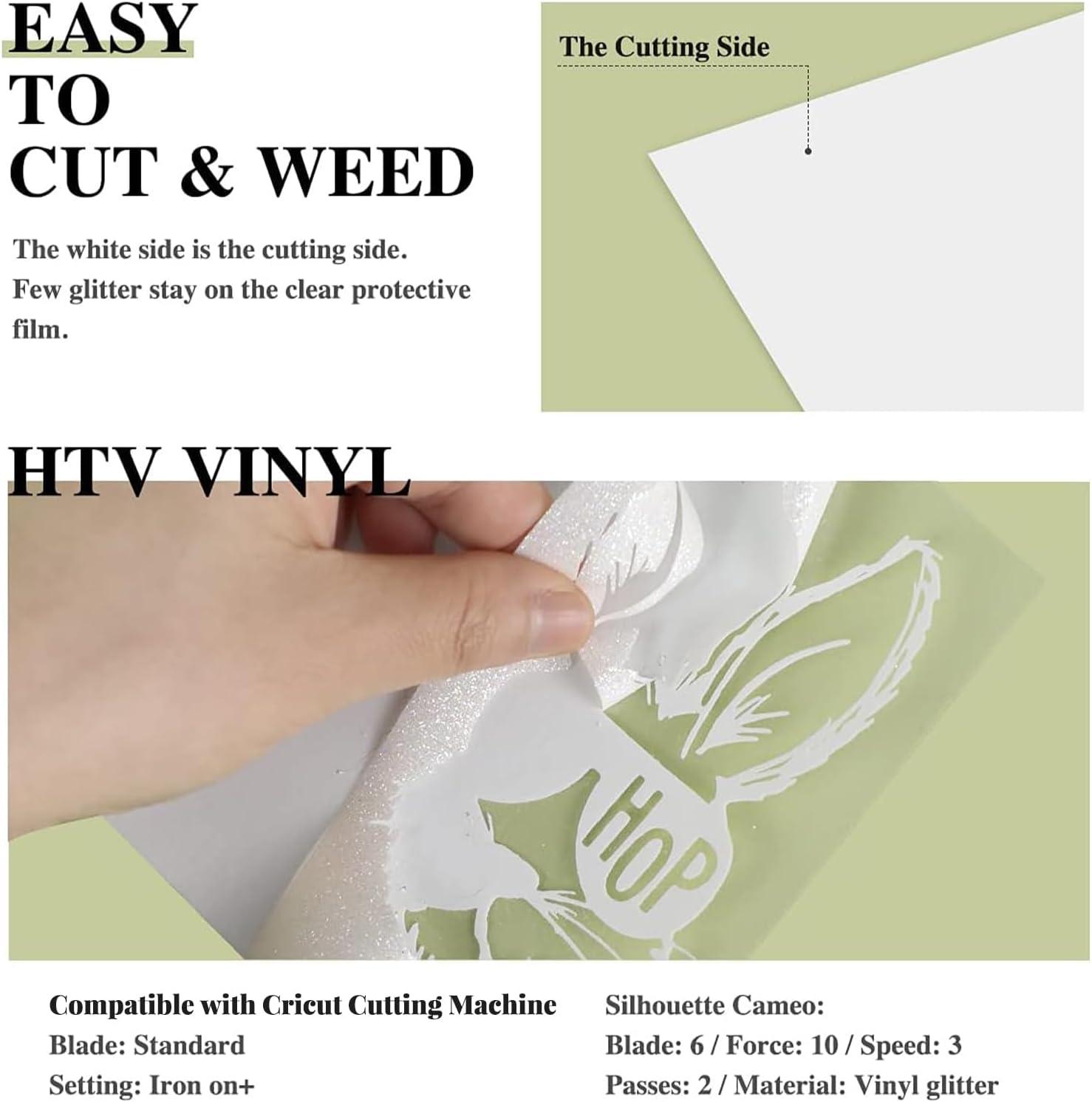 EASY
TO
CUT & WEED

The white side is the cutting side. Few glitter stay on the clear protective film.

The Cutting Side

HTV VINYL

HOP

Compatible with Cricut Cutting Machine
Blade: Standard
Setting: Iron on+

Silhouette Cameo:
Blade: 6 / Force: 10 / Speed: 3
Passes: 2 / Material: Vinyl glitter